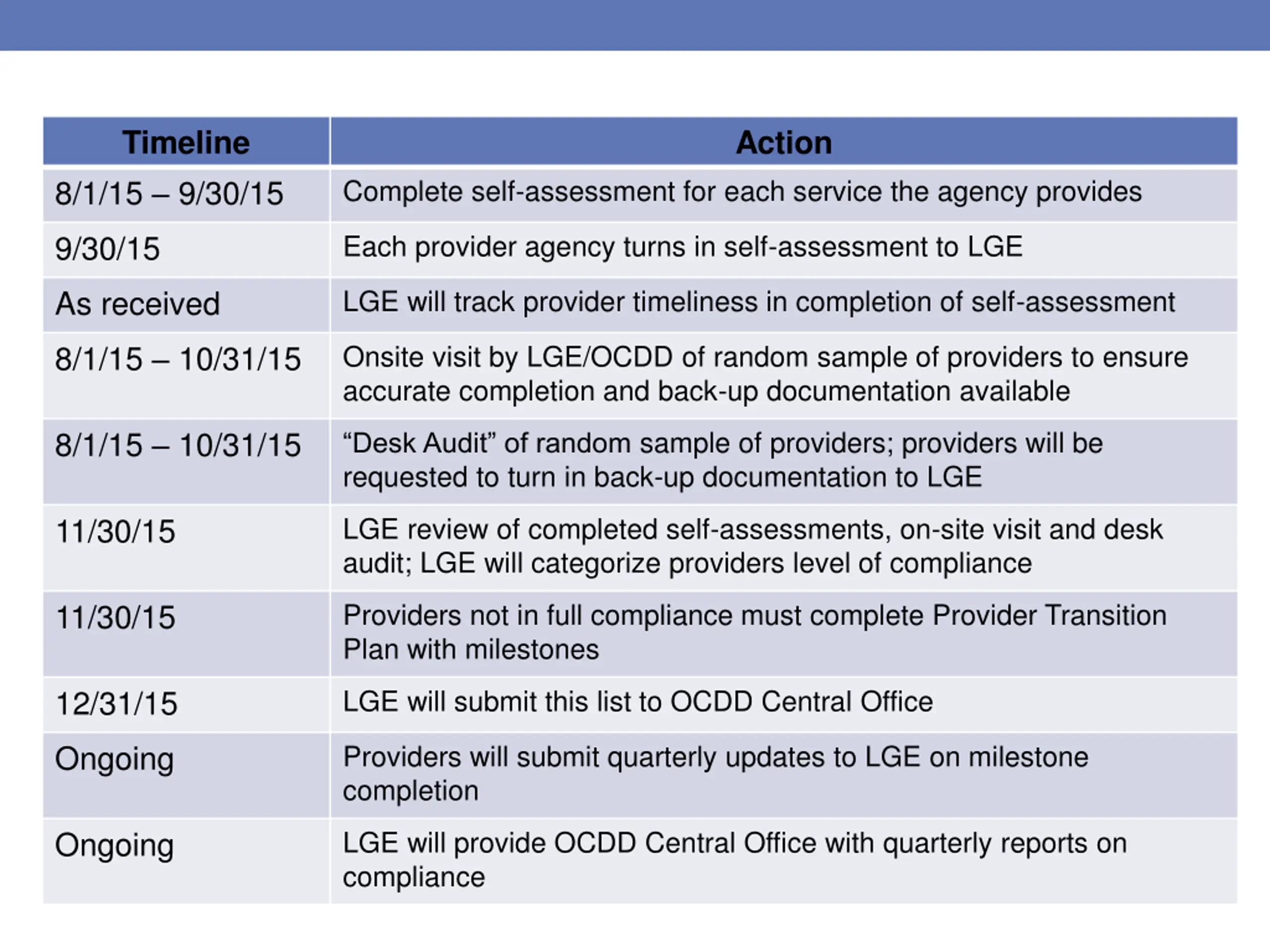 | Timeline | Action |
|---|---|
| 8/1/15 – 9/30/15 | Complete self-assessment for each service the agency provides |
| 9/30/15 | Each provider agency turns in self-assessment to LGE |
| As received | LGE will track provider timeliness in completion of self-assessment |
| 8/1/15 – 10/31/15 | Onsite visit by LGE/OCDD of random sample of providers to ensure accurate completion and back-up documentation available |
| 8/1/15 – 10/31/15 | “Desk Audit” of random sample of providers; providers will be requested to turn in back-up documentation to LGE |
| 11/30/15 | LGE review of completed self-assessments, on-site visit and desk audit; LGE will categorize providers level of compliance |
| 11/30/15 | Providers not in full compliance must complete Provider Transition Plan with milestones |
| 12/31/15 | LGE will submit this list to OCDD Central Office |
| Ongoing | Providers will submit quarterly updates to LGE on milestone completion |
| Ongoing | LGE will provide OCDD Central Office with quarterly reports on compliance |